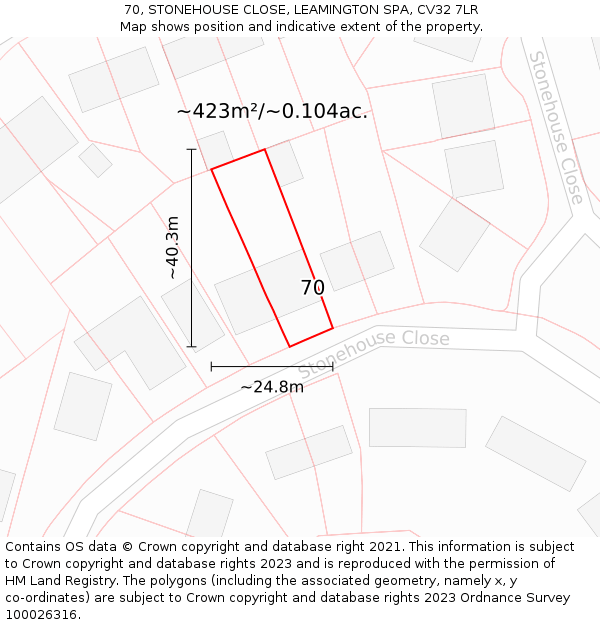 70, STONEHOUSE CLOSE, LEAMINGTON SPA, CV32 7LR
Map shows position and indicative extent of the property.

~423m²/~0.104ac.

Stonehouse Close

~40.3m

70

Stonehouse Close

~24.8m

Contains OS data © Crown copyright and database right 2021. This information is subject to Crown copyright and database rights 2023 and is reproduced with the permission of HM Land Registry. The polygons (including the associated geometry, namely x, y co-ordinates) are subject to Crown copyright and database rights 2023 Ordnance Survey 100026316.